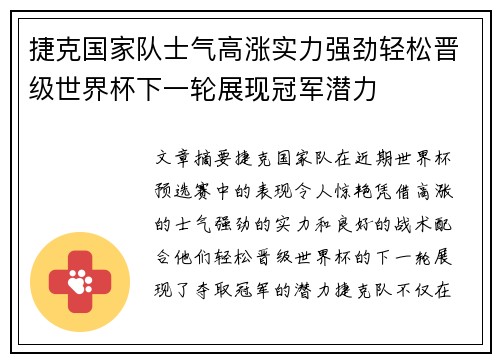 捷克国家队士气高涨实力强劲轻松晋级世界杯下一轮展现冠军潜力

文章摘要捷克国家队在近期世界杯预选赛中的表现令人惊艳凭借高涨的士气强劲的实力和良好的战术配合他们轻松晋级世界杯的下一轮展现了夺取冠军的潜力捷克队不仅在